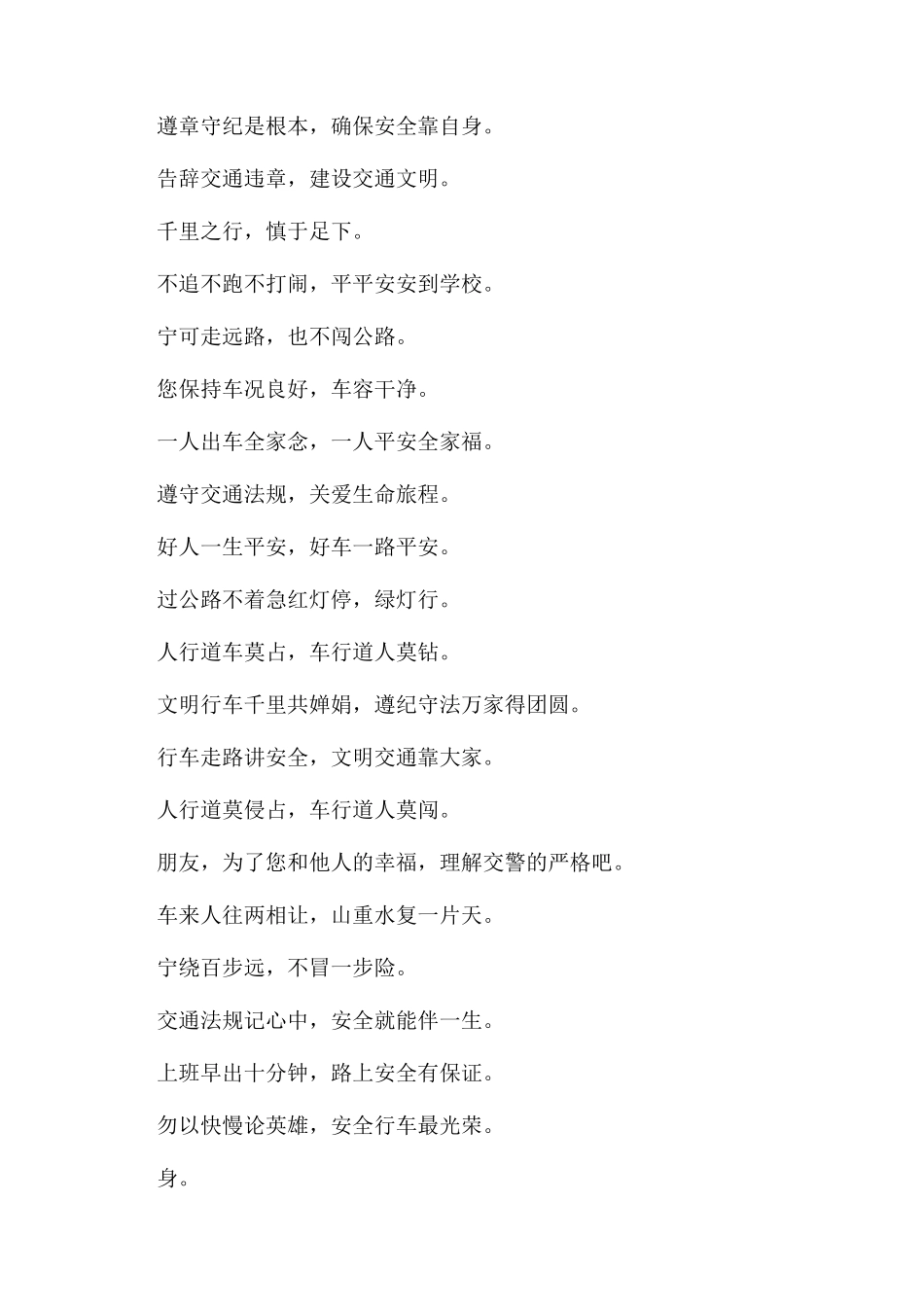 遵章守纪是根本，确保安全靠自身。

告辞交通违章，建设交通文明。

千里之行，慎于足下。

不追不跑不打闹，平平安安到学校。

宁可走远路，也不闯公路。

您保持车况良好，车容干净。

一人出车全家念，一人平安全家福。

遵守交通法规，关爱生命旅程。

好人一生平安，好车一路平安。

过公路不着急红灯停，绿灯行。

人行道车莫占，车行道人莫钻。

文明行车千里共婵娟，遵纪守法万家得团圆。

行车走路讲安全，文明交通靠大家。

人行道莫侵占，车行道人莫闯。

朋友，为了您和他人的幸福，理解交警的严格吧。

车来人往两相让，山重水复一片天。

宁绕百步远，不冒一步险。

交通法规记心中，安全就能伴一生。

上班早出十分钟，路上安全有保证。

勿以快慢论英雄，安全行车最光荣。

身。